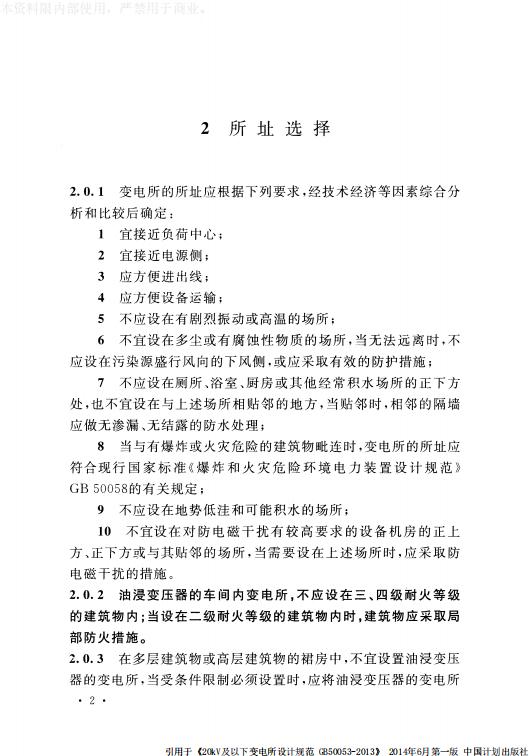 本资料限内部使用，严禁用于商业。

2 所址选择

2.0.1 变电所的所址应根据下列要求，经技术经济等因素综合分析和比较后确定：

1 宜接近负荷中心；

2 宜接近电源侧；

3 应方便进出线；

4 应方便设备运输；

5 不应设在有剧烈振动或高温的场所；

6 不宜设在多尘或有腐蚀性物质的场所，当无法远离时，不应设在污染源盛行风向的下风侧，或应采取有效的防护措施；

7 不应设在厕所、浴室、厨房或其他经常积水场所的正下方处，也不宜设在与上述场所相贴邻的地方，当贴邻时，相邻的隔墙应做无渗漏、无结露的防水处理；

8 当与有爆炸或火灾危险的建筑物毗连时，变电所的所址应符合现行国家标准《爆炸和火灾危险环境电力装置设计规范》GB 50058的有关规定；

9 不应设在地势低洼和可能积水的场所；

10 不宜设在对防电磁干扰有较高要求的设备机房的正上方、正下方或与其贴邻的场所，当需要设在上述场所时，应采取防电磁干扰的措施。

2.0.2 油浸变压器的车间内变电所，不应设在三、四级耐火等级的建筑物内；当设在二级耐火等级的建筑物内时，建筑物应采取局部防火措施。

2.0.3 在多层建筑物或高层建筑物的裙房中，不宜设置油浸变压器的变电所，当受条件限制必须设置时，应将油浸变压器的变电所

· 2 ·

引用于《20kV及以下变电所设计规范 GB50053-2013》 2014年6月第一版 中国计划出版社